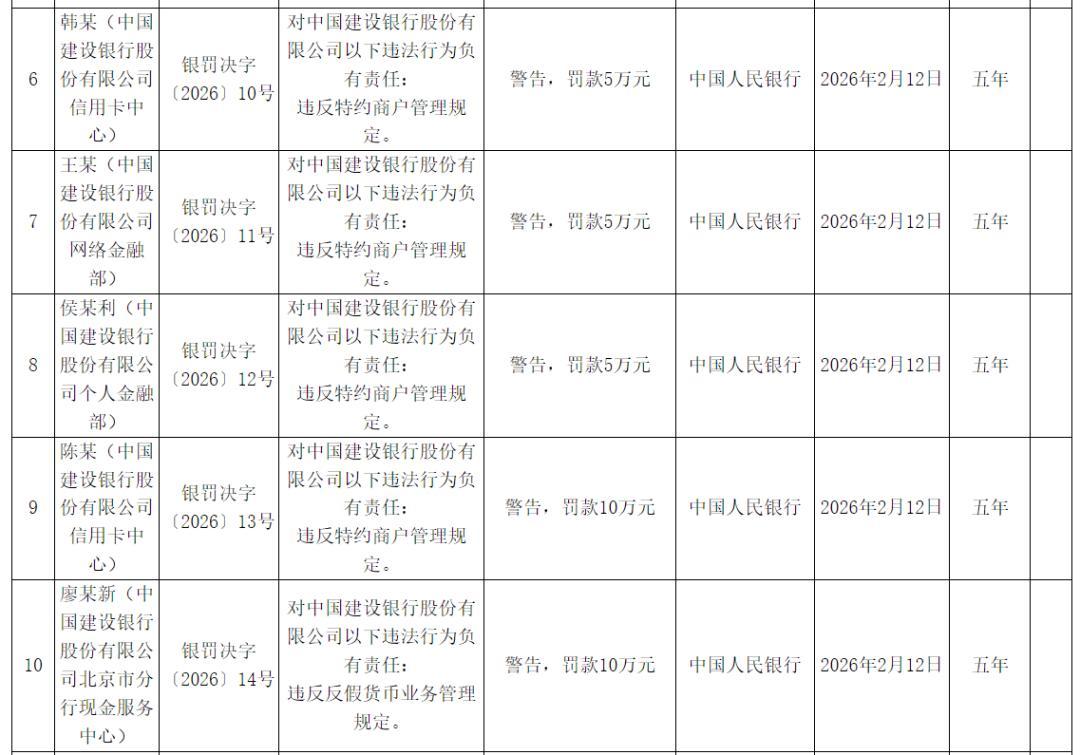 | 6 | 韩某（中国建设银行股份有限公司信用卡中心） | 银罚决字〔2026〕10号 | 对中国建设银行股份有限公司以下违法行为负有责任：违反特约商户管理规定。 | 警告，罚款5万元 | 中国人民银行 | 2026年2月12日 | 五年 |  |
|---|---|---|---|---|---|---|---|---|
| 7 | 王某（中国建设银行股份有限公司网络金融部） | 银罚决字〔2026〕11号 | 对中国建设银行股份有限公司以下违法行为负有责任：违反特约商户管理规定。 | 警告，罚款5万元 | 中国人民银行 | 2026年2月12日 | 五年 |  |
| 8 | 侯某利（中国建设银行股份有限公司个人金融部） | 银罚决字〔2026〕12号 | 对中国建设银行股份有限公司以下违法行为负有责任：违反特约商户管理规定。 | 警告，罚款5万元 | 中国人民银行 | 2026年2月12日 | 五年 |  |
| 9 | 陈某（中国建设银行股份有限公司信用卡中心） | 银罚决字〔2026〕13号 | 对中国建设银行股份有限公司以下违法行为负有责任：违反特约商户管理规定。 | 警告，罚款10万元 | 中国人民银行 | 2026年2月12日 | 五年 |  |
| 10 | 廖某新（中国建设银行股份有限公司北京市分行现金服务中心） | 银罚决字〔2026〕14号 | 对中国建设银行股份有限公司以下违法行为负有责任：违反反假货币业务管理规定。 | 警告，罚款10万元 | 中国人民银行 | 2026年2月12日 | 五年 |  |